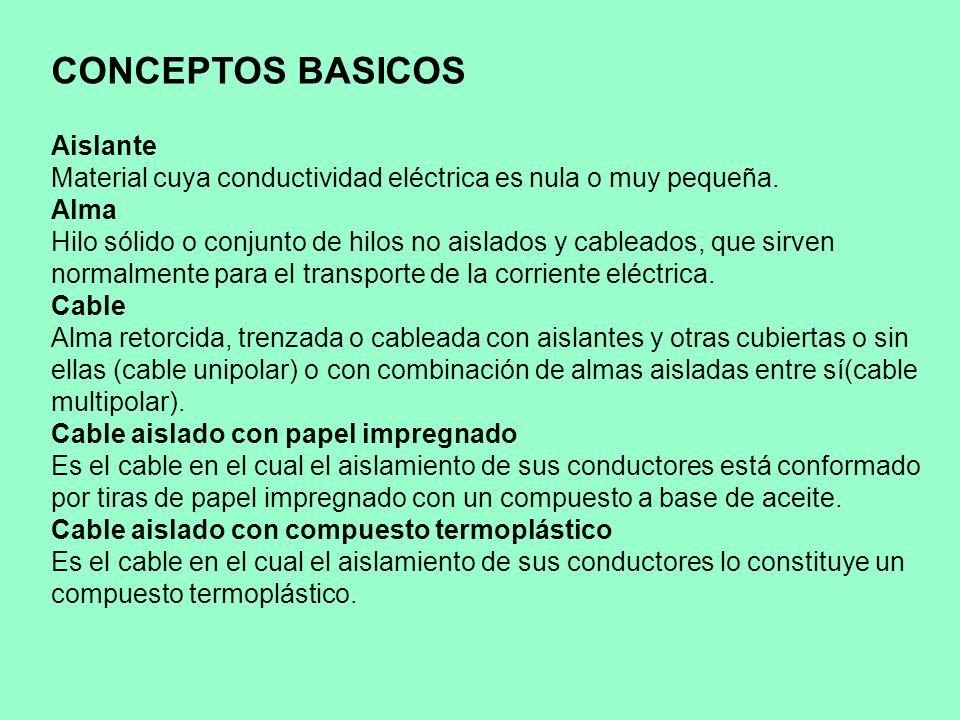 CONCEPTOS BASICOS

Aislante
Material cuya conductividad eléctrica es nula o muy pequeña.
Alma
Hilo sólido o conjunto de hilos no aislados y cableados, que sirven normalmente para el transporte de la corriente eléctrica.
Cable
Alma retorcida, trenzada o cableada con aislantes y otras cubiertas o sin ellas (cable unipolar) o con combinación de almas aisladas entre sí(cable multipolar).
Cable aislado con papel impregnado
Es el cable en el cual el aislamiento de sus conductores está conformado por tiras de papel impregnado con un compuesto a base de aceite.
Cable aislado con compuesto termoplástico
Es el cable en el cual el aislamiento de sus conductores lo constituye un compuesto termoplástico.